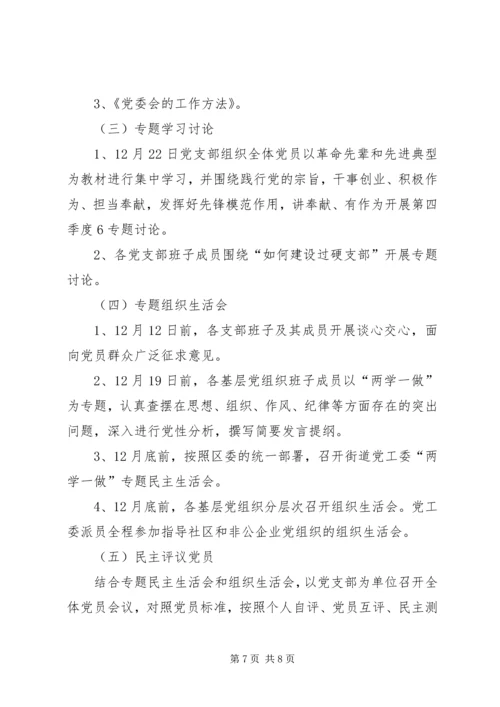 3、《党委会的工作方法》。

（三）专题学习讨论

1、12月22日党支部组织全体党员以革命先辈和先进典型为教材进行集中学习，并围绕践行党的宗旨，干事创业、积极作为、担当奉献，发挥好先锋模范作用，讲奉献、有作为开展第四季度6专题讨论。

2、各党支部班子成员围绕“如何建设过硬支部”开展专题讨论。

（四）专题组织生活会

1、12月12日前，各支部班子及其成员开展谈心交心，面向党员群众广泛征求意见。

2、12月19日前，各基层党组织班子成员以“两学一做”为专题，认真查摆在思想、组织、作风、纪律等方面存在的突出问题，深入进行党性分析，撰写简要发言提纲。

3、12月底前，按照区委的统一部署，召开街道党工委“两学一做”专题民主生活会。

4、12月底前，各基层党组织分层次召开组织生活会。党工委派员全程参加指导社区和非公企业党组织的组织生活会。

（五）民主评议党员

结合专题民主生活会和组织生活会，以党支部为单位召开全体党员会议，对照党员标准，按照个人自评、党员互评、民主测

第7页 共8页